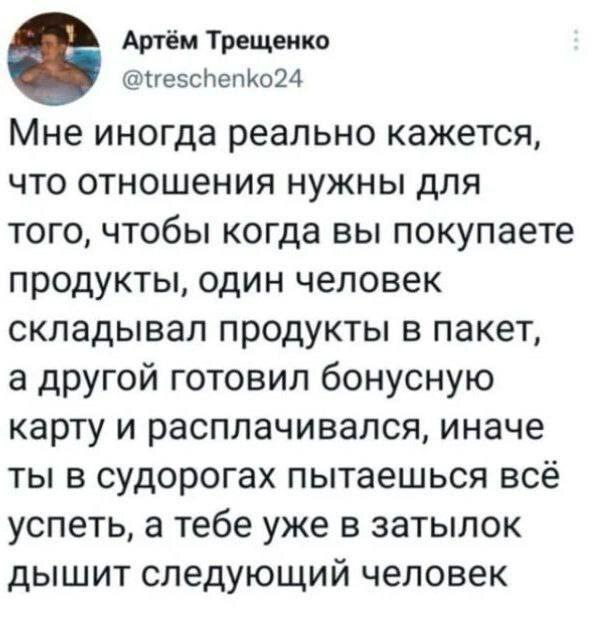 Артём Трещенко
@treschenko24

Мне иногда реально кажется, что отношения нужны для того, чтобы когда вы покупаете продукты, один человек складывал продукты в пакет, а другой готовил бонусную карту и расплачивался, иначе ты в судорогах пытаешься всё успеть, а тебе уже в затылок дышит следующий человек